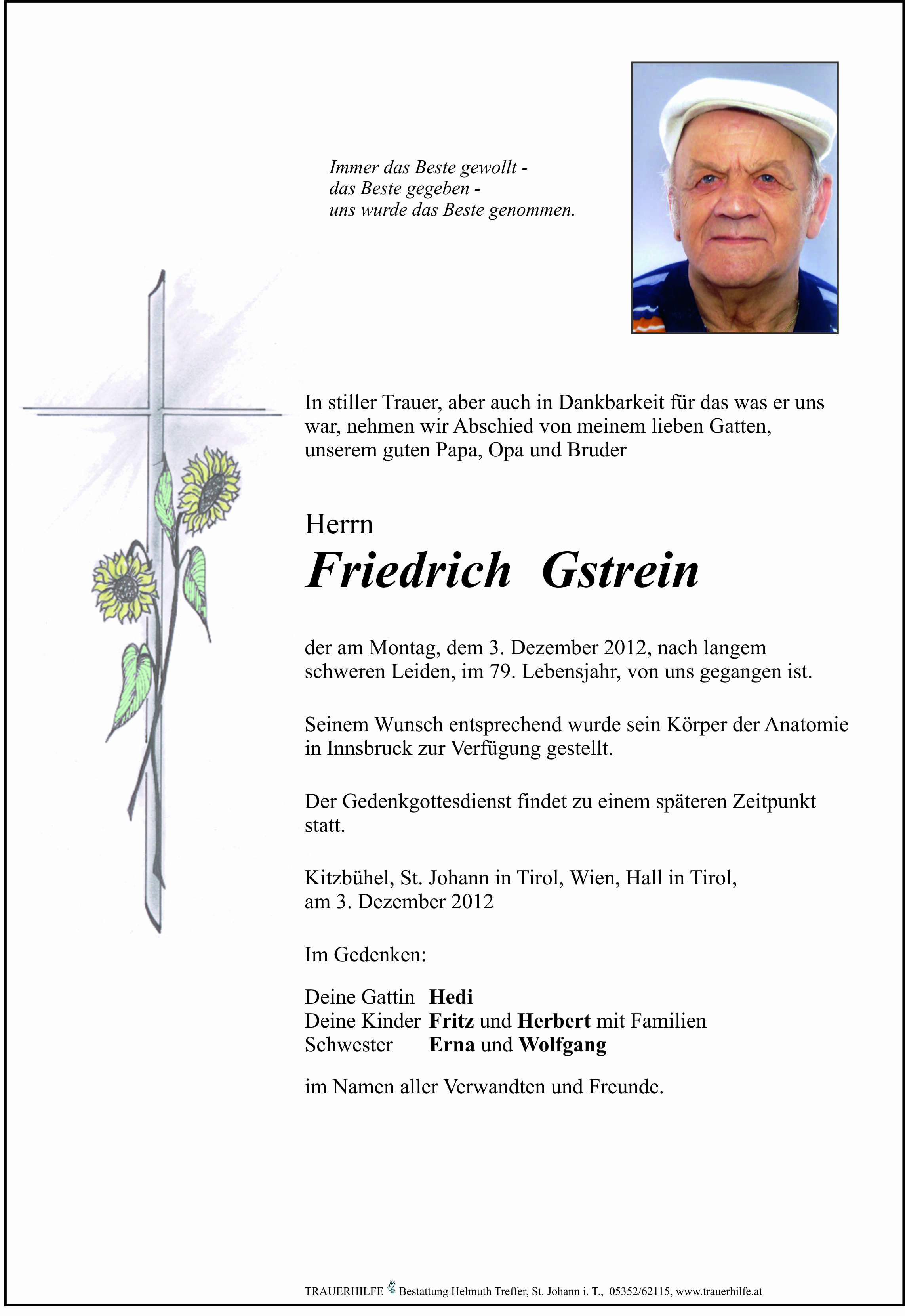 Immer das Beste gewollt -
das Beste gegeben -
uns wurde das Beste genommen.

In stiller Trauer, aber auch in Dankbarkeit für das was er uns war, nehmen wir Abschied von meinem lieben Gatten, unserem guten Papa, Opa und Bruder

Herrn

Friedrich Gstrein

der am Montag, dem 3. Dezember 2012, nach langem schweren Leiden, im 79. Lebensjahr, von uns gegangen ist.

Seinem Wunsch entsprechend wurde sein Körper der Anatomie in Innsbruck zur Verfügung gestellt.

Der Gedenkgottesdienst findet zu einem späteren Zeitpunkt statt.

Kitzbühel, St. Johann in Tirol, Wien, Hall in Tirol,
am 3. Dezember 2012

Im Gedenken:

Deine Gattin Hedi
Deine Kinder Fritz und Herbert mit Familien
Schwester Erna und Wolfgang

im Namen aller Verwandten und Freunde.

TRAUERHILFE Bestattung Helmuth Treffer, St. Johann i. T., 05352/62115, www.trauerhilfe.at